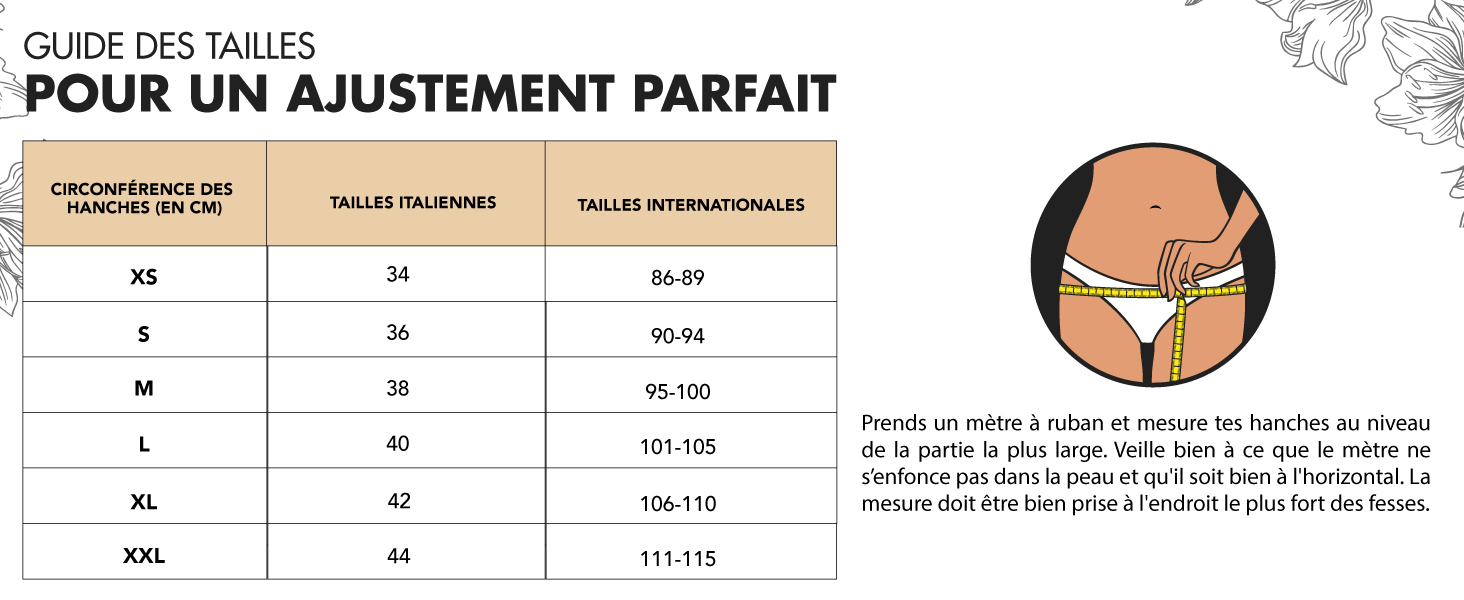 GUIDE DES TAILLES
POUR UN AJUSTEMENT PARFAIT

| CIRCONFÉRENCE DES HANCHES (EN CM) | TAILLES ITALIENNES | TAILLES INTERNATIONALES |
|---|---|---|
| XS | 34 | 86-89 |
| S | 36 | 90-94 |
| M | 38 | 95-100 |
| L | 40 | 101-105 |
| XL | 42 | 106-110 |
| XXL | 44 | 111-115 |

Prends un mètre à ruban et mesure tes hanches au niveau de la partie la plus large. Veille bien à ce que le mètre ne s'enfonce pas dans la peau et qu'il soit bien à l'horizontal. La mesure doit être bien prise à l'endroit le plus fort des fesses.